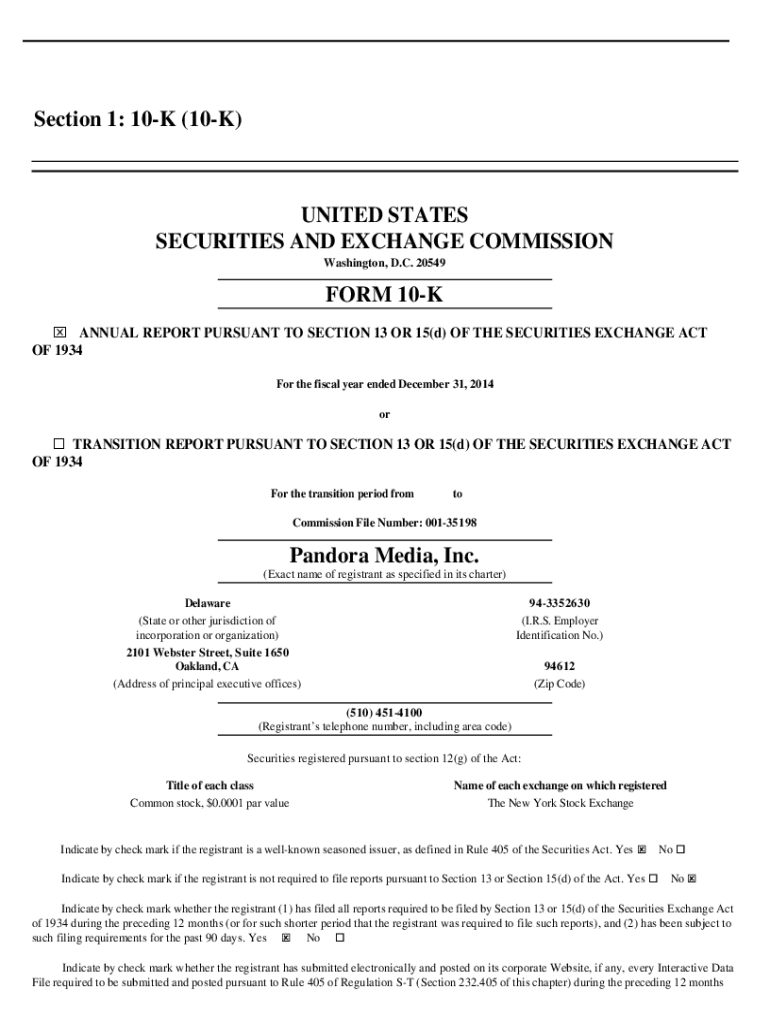 Section 1: 10-K (10-K)

UNITED STATES
SECURITIES AND EXCHANGE COMMISSION
Washington, D.C. 20549

FORM 10-K

☒ ANNUAL REPORT PURSUANT TO SECTION 13 OR 15(d) OF THE SECURITIES EXCHANGE ACT OF 1934

For the fiscal year ended December 31, 2014

or

☐ TRANSITION REPORT PURSUANT TO SECTION 13 OR 15(d) OF THE SECURITIES EXCHANGE ACT OF 1934

For the transition period from to

Commission File Number: 001-35198

Pandora Media, Inc.
(Exact name of registrant as specified in its charter)

| Delaware | 94-3352630 |
|---|---|
| (State or other jurisdiction of incorporation or organization) | (I.R.S. Employer Identification No.) |
| 2101 Webster Street, Suite 1650 Oakland, CA | 94612 |
| (Address of principal executive offices) | (Zip Code) |

(510) 451-4100
(Registrant's telephone number, including area code)

Securities registered pursuant to section 12(g) of the Act:

| Title of each class | Name of each exchange on which registered |
|---|---|
| Common stock, $0.0001 par value | The New York Stock Exchange |

Indicate by check mark if the registrant is a well-known seasoned issuer, as defined in Rule 405 of the Securities Act. Yes ☒ No ☐

Indicate by check mark if the registrant is not required to file reports pursuant to Section 13 or Section 15(d) of the Act. Yes ☐ No ☒

Indicate by check mark whether the registrant (1) has filed all reports required to be filed by Section 13 or 15(d) of the Securities Exchange Act of 1934 during the preceding 12 months (or for such shorter period that the registrant was required to file such reports), and (2) has been subject to such filing requirements for the past 90 days. Yes ☒ No ☐

Indicate by check mark whether the registrant has submitted electronically and posted on its corporate Website, if any, every Interactive Data File required to be submitted and posted pursuant to Rule 405 of Regulation S-T (Section 232.405 of this chapter) during the preceding 12 months